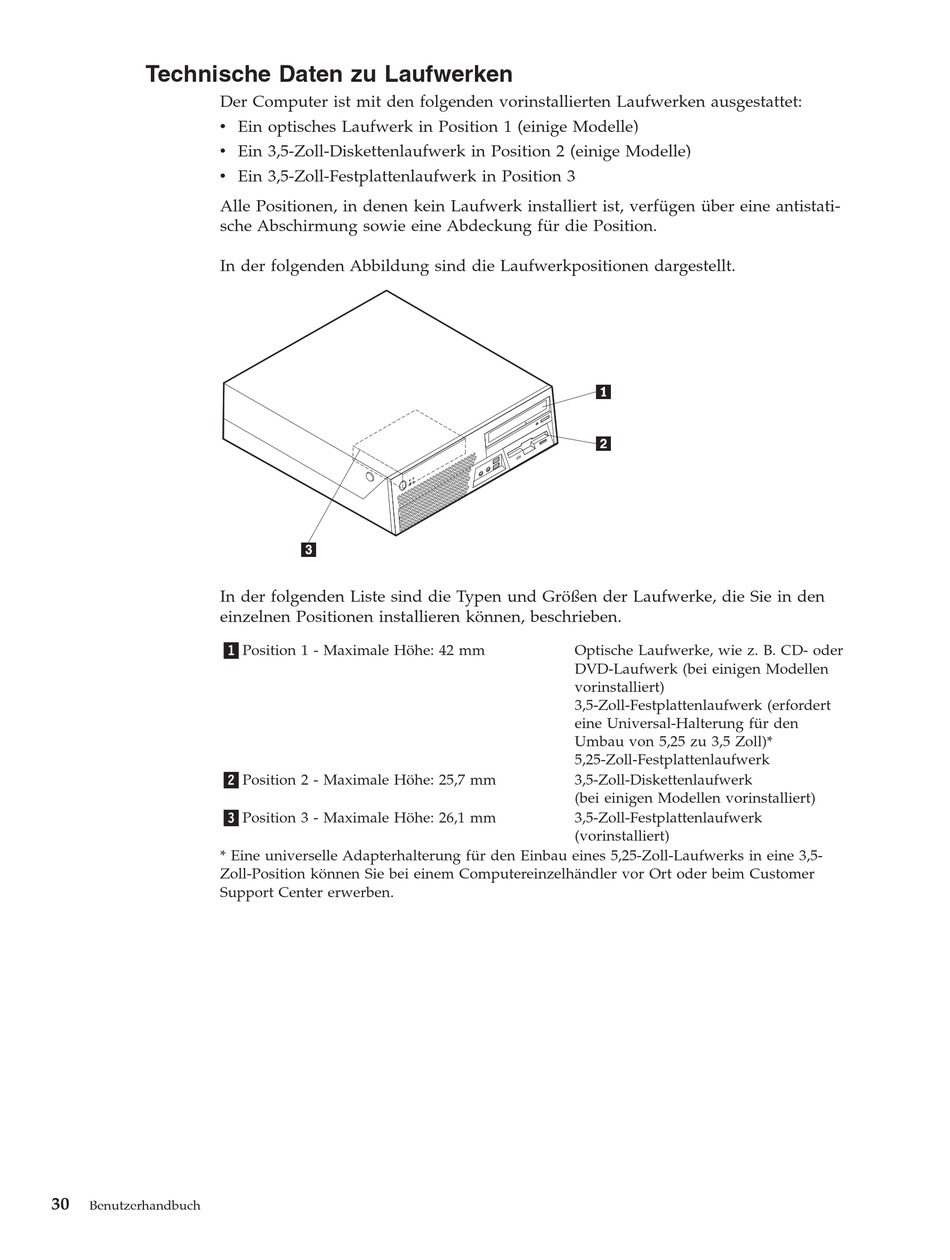 Technische Daten zu Laufwerken

Der Computer ist mit den folgenden vorinstallierten Laufwerken ausgestattet:

• Ein optisches Laufwerk in Position 1 (einige Modelle)
• Ein 3,5-Zoll-Diskettenlaufwerk in Position 2 (einige Modelle)
• Ein 3,5-Zoll-Festplattenlaufwerk in Position 3

Alle Positionen, in denen kein Laufwerk installiert ist, verfügen über eine antistatische Abschirmung sowie eine Abdeckung für die Position.

In der folgenden Abbildung sind die Laufwerkpositionen dargestellt.

1
2
3

In der folgenden Liste sind die Typen und Größen der Laufwerke, die Sie in den einzelnen Positionen installieren können, beschrieben.

| | |
|---|---|
| 1 Position 1 - Maximale Höhe: 42 mm | Optische Laufwerke, wie z. B. CD- oder DVD-Laufwerk (bei einigen Modellen vorinstalliert) 3,5-Zoll-Festplattenlaufwerk (erfordert eine Universal-Halterung für den Umbau von 5,25 zu 3,5 Zoll)* 5,25-Zoll-Festplattenlaufwerk |
| 2 Position 2 - Maximale Höhe: 25,7 mm | 3,5-Zoll-Diskettenlaufwerk (bei einigen Modellen vorinstalliert) |
| 3 Position 3 - Maximale Höhe: 26,1 mm | 3,5-Zoll-Festplattenlaufwerk (vorinstalliert) |

* Eine universelle Adapterhalterung für den Einbau eines 5,25-Zoll-Laufwerks in eine 3,5-Zoll-Position können Sie bei einem Computereinzelhändler vor Ort oder beim Customer Support Center erwerben.

30 Benutzerhandbuch